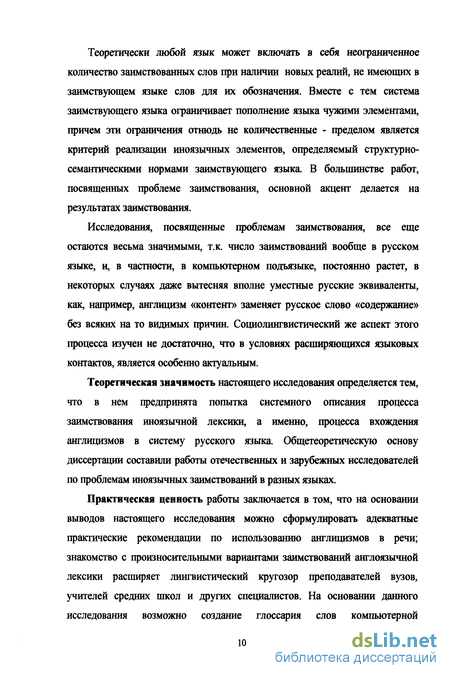 Теоретически любой язык может включать в себя неограниченное количество заимствованных слов при наличии новых реалий, не имеющих в заимствующем языке слов для их обозначения. Вместе с тем система заимствующего языка ограничивает пополнение языка чужими элементами, причем эти ограничения отнюдь не количественные - пределом является критерий реализации иноязычных элементов, определяемый структурно-семантическими нормами заимствующего языка. В большинстве работ, посвященных проблеме заимствования, основной акцент делается на результатах заимствования.

Исследования, посвященные проблемам заимствования, все еще остаются весьма значимыми, т.к. число заимствований вообще в русском языке, и, в частности, в компьютерном подъязыке, постоянно растет, в некоторых случаях даже вытесняя вполне уместные русские эквиваленты, как, например, англицизм «контент» заменяет русское слово «содержание» без всяких на то видимых причин. Социолингвистический же аспект этого процесса изучен не достаточно, что в условиях расширяющихся языковых контактов, является особенно актуальным.

Теоретическая значимость настоящего исследования определяется тем, что в нем предпринята попытка системного описания процесса заимствования иноязычной лексики, а именно, процесса вхождения англицизмов в систему русского языка. Общетеоретическую основу диссертации составили работы отечественных и зарубежных исследователей по проблемам иноязычных заимствований в разных языках.

Практическая ценность работы заключается в том, что на основании выводов настоящего исследования можно сформулировать адекватные практические рекомендации по использованию англицизмов в речи; знакомство с произносительными вариантами заимствований англоязычной лексики расширяет лингвистический кругозор преподавателей вузов, учителей средних школ и других специалистов. На основании данного исследования возможно создание глоссария слов компьютерной

10

dsLib.net
библиотека диссертаций